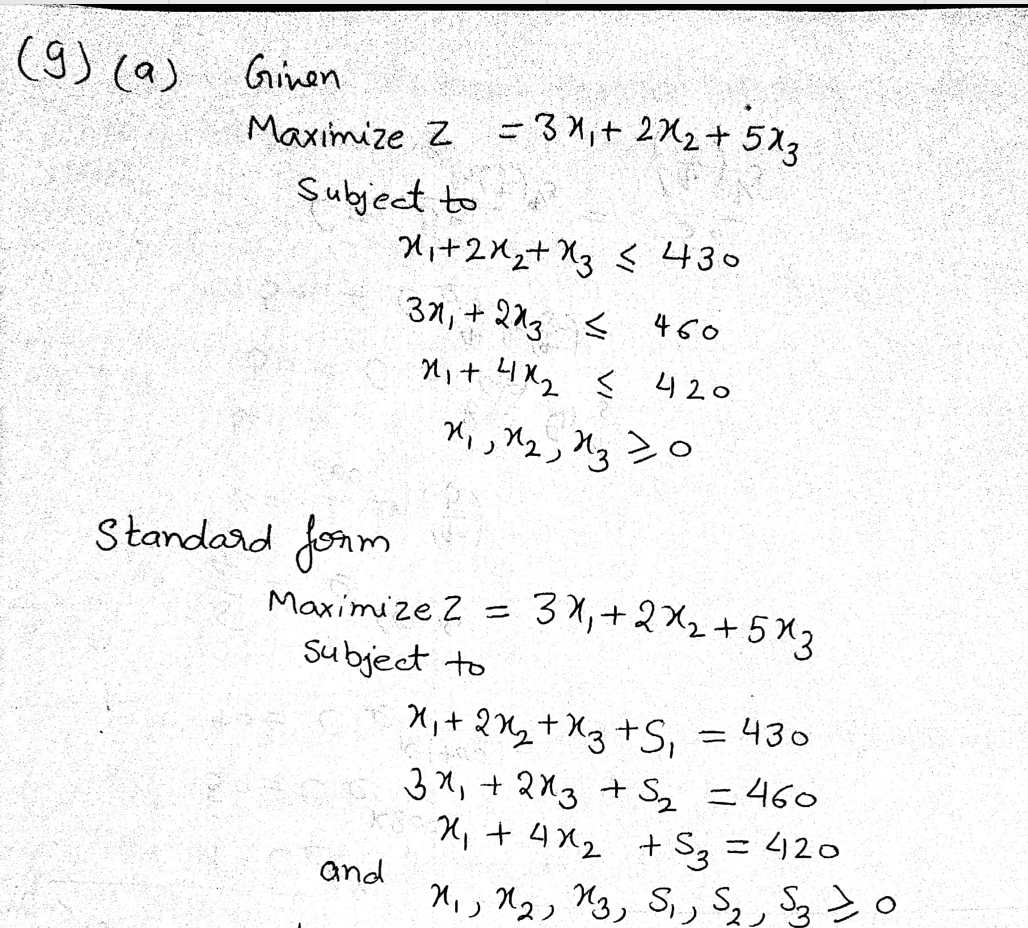 (9) (a) Given

Maximize Z $= 3x_1 + 2x_2 + 5x_3$

Subject to

$x_1 + 2x_2 + x_3 \leq 430$

$3x_1 + 2x_3 \leq 460$

$x_1 + 4x_2 \leq 420$

$x_1, x_2, x_3 \geq 0$

Standard form

Maximize Z $= 3x_1 + 2x_2 + 5x_3$

Subject to

$x_1 + 2x_2 + x_3 + S_1 = 430$

$3x_1 + 2x_3 + S_2 = 460$

$x_1 + 4x_2 + S_3 = 420$

and $x_1, x_2, x_3, S_1, S_2, S_3 \geq 0$